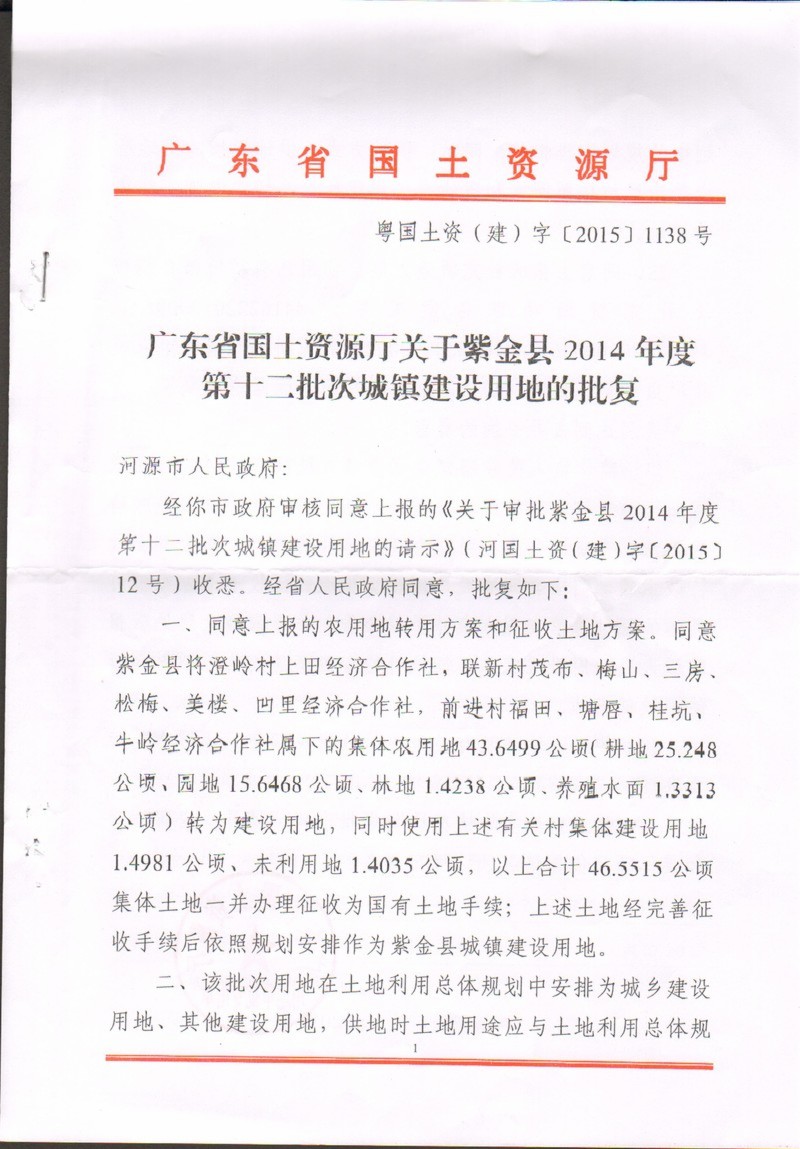 广东省国土资源厅

粤国土资（建）字〔2015〕1138号

广东省国土资源厅关于紫金县2014年度第十二批次城镇建设用地的批复

河源市人民政府：

经你市政府审核同意上报的《关于审批紫金县2014年度第十二批次城镇建设用地的请示》（河国土资（建）字〔2015〕12号）收悉。经省人民政府同意，批复如下：

一、同意上报的农用地转用方案和征收土地方案。同意紫金县将澄岭村上田经济合作社，联新村茂布、梅山、三房、松梅、美楼、凹里经济合作社，前进村福田、塘唇、桂坑、牛岭经济合作社属下的集体农用地43.6499公顷（耕地25.248公顷、园地15.6468公顷、林地1.4238公顷、养殖水面1.3313公顷）转为建设用地，同时使用上述有关村集体建设用地1.4981公顷、未利用地1.4035公顷，以上合计46.5515公顷集体土地一并办理征收为国有土地手续；上述土地经完善征收手续后依照规划安排作为紫金县城镇建设用地。

二、该批次用地在土地利用总体规划中安排为城乡建设用地、其他建设用地，供地时土地用途应与土地利用总体规

1